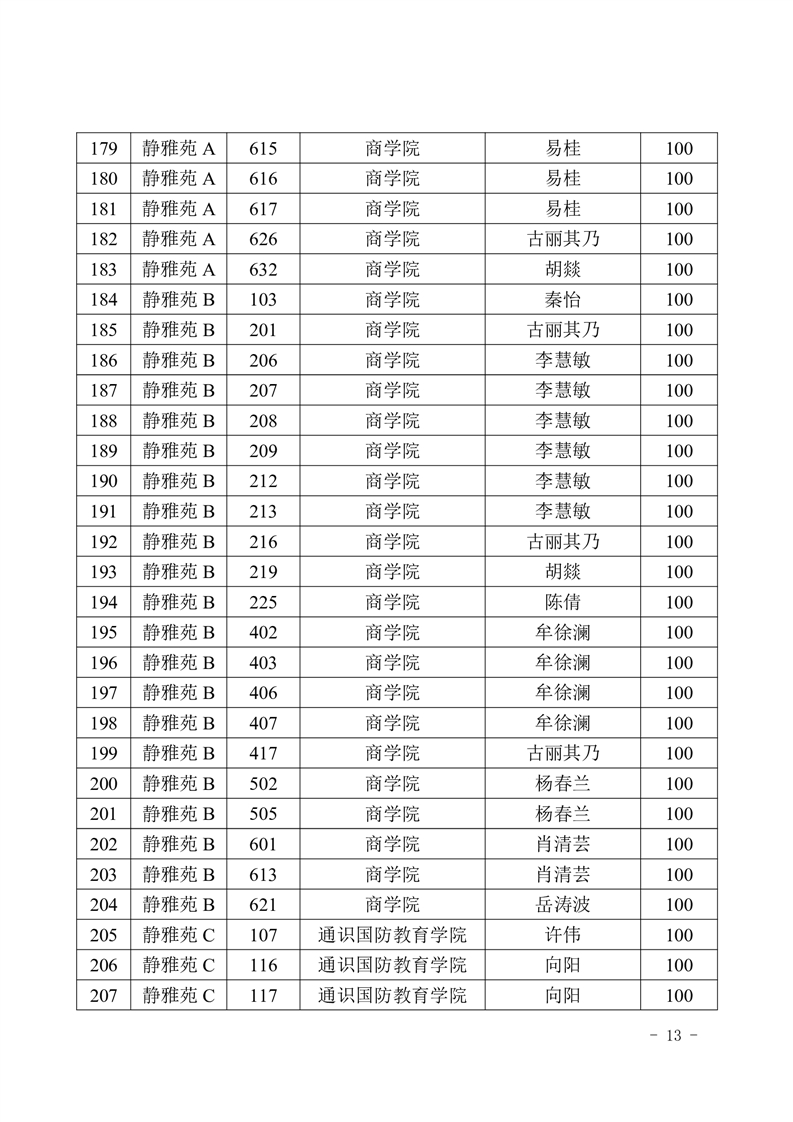 | 179 | 静雅苑 A | 615 | 商学院 | 易桂 | 100 |
|---|---|---|---|---|---|
| 180 | 静雅苑 A | 616 | 商学院 | 易桂 | 100 |
| 181 | 静雅苑 A | 617 | 商学院 | 易桂 | 100 |
| 182 | 静雅苑 A | 626 | 商学院 | 古丽其乃 | 100 |
| 183 | 静雅苑 A | 632 | 商学院 | 胡燚 | 100 |
| 184 | 静雅苑 B | 103 | 商学院 | 秦怡 | 100 |
| 185 | 静雅苑 B | 201 | 商学院 | 古丽其乃 | 100 |
| 186 | 静雅苑 B | 206 | 商学院 | 李慧敏 | 100 |
| 187 | 静雅苑 B | 207 | 商学院 | 李慧敏 | 100 |
| 188 | 静雅苑 B | 208 | 商学院 | 李慧敏 | 100 |
| 189 | 静雅苑 B | 209 | 商学院 | 李慧敏 | 100 |
| 190 | 静雅苑 B | 212 | 商学院 | 李慧敏 | 100 |
| 191 | 静雅苑 B | 213 | 商学院 | 李慧敏 | 100 |
| 192 | 静雅苑 B | 216 | 商学院 | 古丽其乃 | 100 |
| 193 | 静雅苑 B | 219 | 商学院 | 胡燚 | 100 |
| 194 | 静雅苑 B | 225 | 商学院 | 陈倩 | 100 |
| 195 | 静雅苑 B | 402 | 商学院 | 牟徐澜 | 100 |
| 196 | 静雅苑 B | 403 | 商学院 | 牟徐澜 | 100 |
| 197 | 静雅苑 B | 406 | 商学院 | 牟徐澜 | 100 |
| 198 | 静雅苑 B | 407 | 商学院 | 牟徐澜 | 100 |
| 199 | 静雅苑 B | 417 | 商学院 | 古丽其乃 | 100 |
| 200 | 静雅苑 B | 502 | 商学院 | 杨春兰 | 100 |
| 201 | 静雅苑 B | 505 | 商学院 | 杨春兰 | 100 |
| 202 | 静雅苑 B | 601 | 商学院 | 肖清芸 | 100 |
| 203 | 静雅苑 B | 613 | 商学院 | 肖清芸 | 100 |
| 204 | 静雅苑 B | 621 | 商学院 | 岳涛波 | 100 |
| 205 | 静雅苑 C | 107 | 通识国防教育学院 | 许伟 | 100 |
| 206 | 静雅苑 C | 116 | 通识国防教育学院 | 向阳 | 100 |
| 207 | 静雅苑 C | 117 | 通识国防教育学院 | 向阳 | 100 |

- 13 -